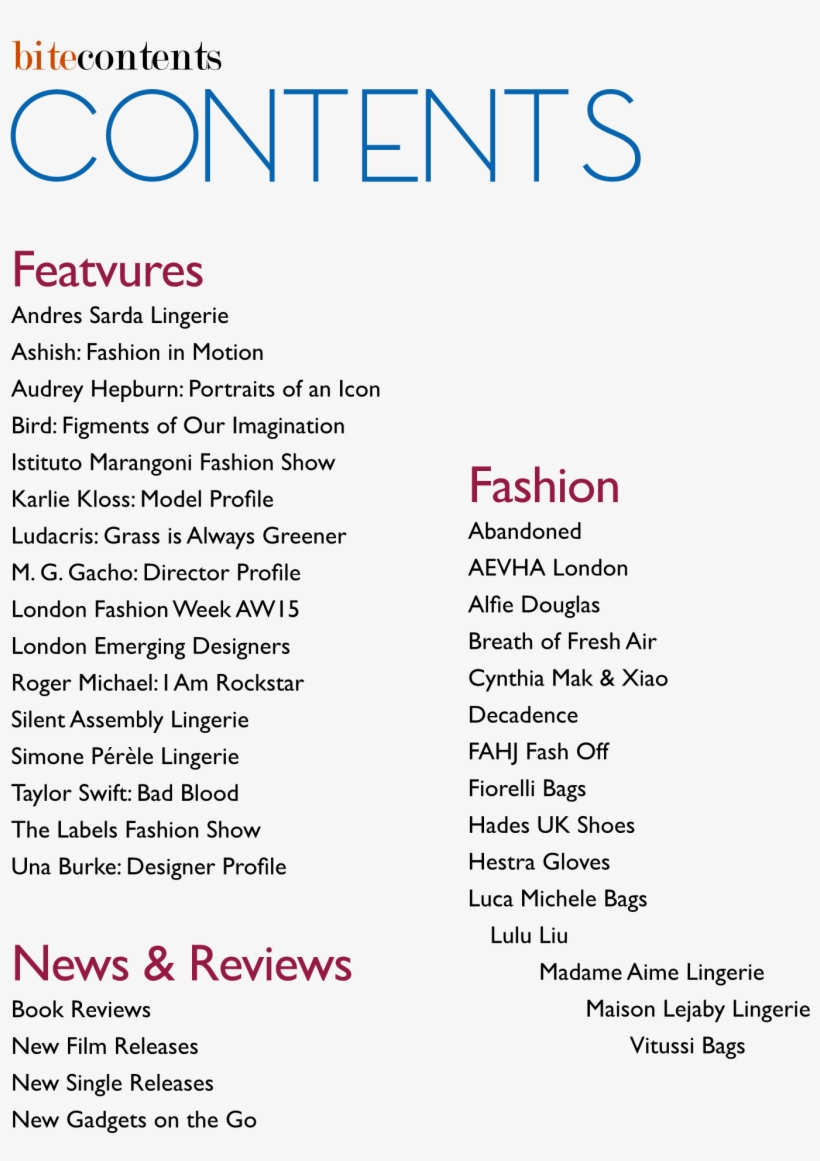 bitecontents
CONTENTS

Featvures
Andres Sarda Lingerie
Ashish: Fashion in Motion
Audrey Hepburn: Portraits of an Icon
Bird: Figments of Our Imagination
Istituto Marangoni Fashion Show
Karlie Kloss: Model Profile
Ludacris: Grass is Always Greener
M. G. Gacho: Director Profile
London Fashion Week AW15
London Emerging Designers
Roger Michael: I Am Rockstar
Silent Assembly Lingerie
Simone Pérèle Lingerie
Taylor Swift: Bad Blood
The Labels Fashion Show
Una Burke: Designer Profile

News & Reviews
Book Reviews
New Film Releases
New Single Releases
New Gadgets on the Go

Fashion
Abandoned
AEVHA London
Alfie Douglas
Breath of Fresh Air
Cynthia Mak & Xiao
Decadence
FAHJ Fash Off
Fiorelli Bags
Hades UK Shoes
Hestra Gloves
Luca Michele Bags
Lulu Liu
Madame Aime Lingerie
Maison Lejaby Lingerie
Vitussi Bags